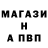 МАГАЗИ
Н
А ПВП